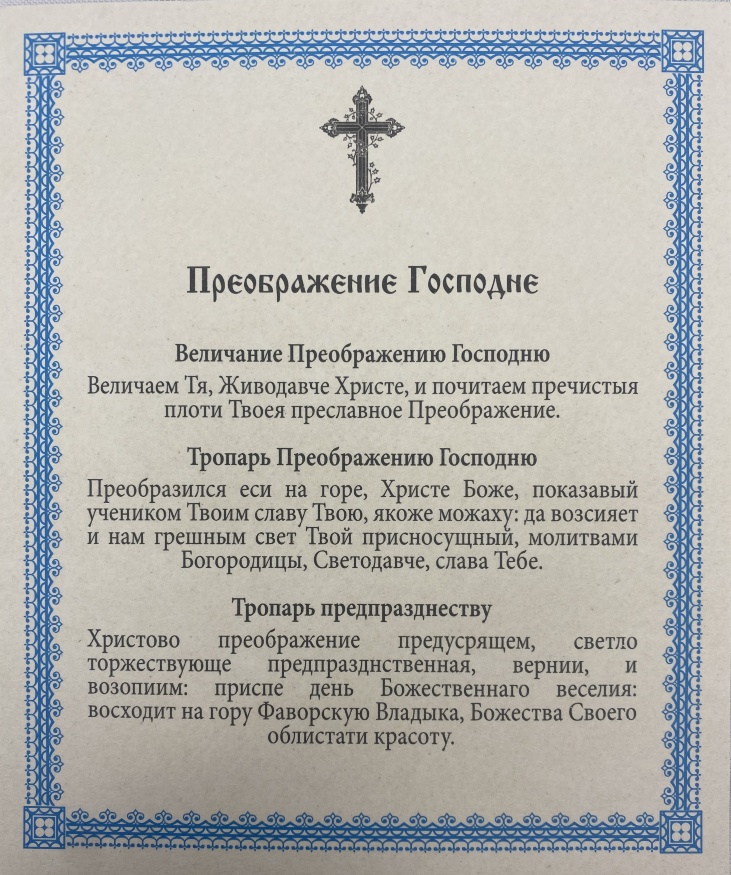 Преображение Господне

Величание Преображению Господню

Величаем Тя, Живодавче Христе, и почитаем пречистыя плоти Твоея преславное Преображение.

Тропарь Преображению Господню

Преобразился еси на горе, Христе Боже, показавый учеником Твоим славу Твою, якоже можаху: да возсияет и нам грешным свет Твой присносущный, молитвами Богородицы, Светодавче, слава Тебе.

Тропарь предпразднеству

Христово преображение предусрящем, светло торжествующе предпразднственная, вернии, и возопиим: приспе день Божественнаго веселия: восходит на гору Фаворскую Владыка, Божества Своего облистати красоту.